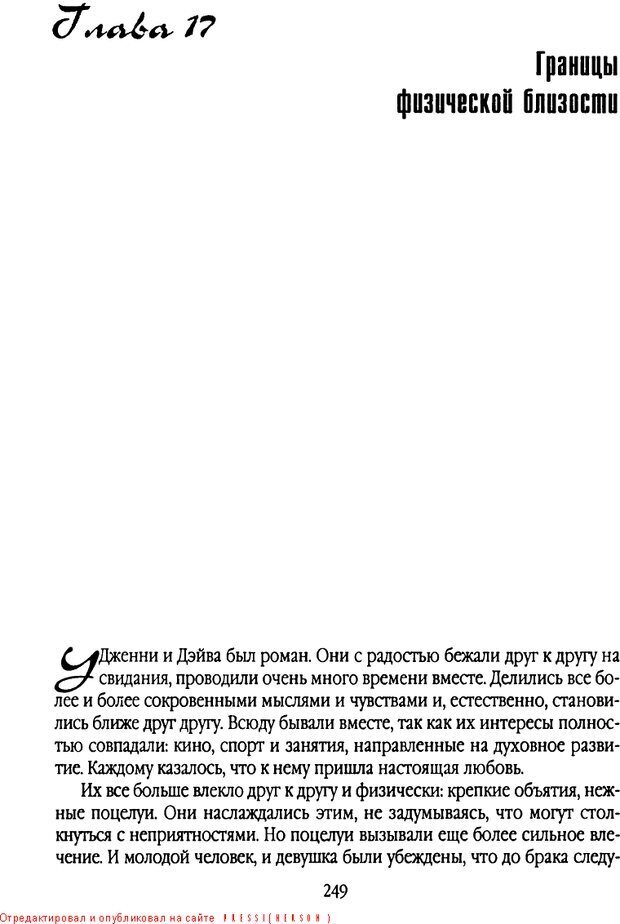 Глава 17

Границы
физической близости

У Дженни и Дэйва был роман. Они с радостью бежали друг к другу на свидания, проводили очень много времени вместе. Делились все более и более сокровенными мыслями и чувствами и, естественно, становились ближе друг другу. Всюду бывали вместе, так как их интересы полностью совпадали: кино, спорт и занятия, направленные на духовное развитие. Каждому казалось, что к нему пришла настоящая любовь.

Их все больше влекло друг к другу и физически: крепкие объятия, нежные поцелуи. Они наслаждались этим, не задумываясь, что могут столкнуться с неприятностями. Но поцелуи вызывали еще более сильное влечение. И молодой человек, и девушка были убеждены, что до брака следу-

249

Отредактировал и опубликовал на сайте PRESSI(HERSON)